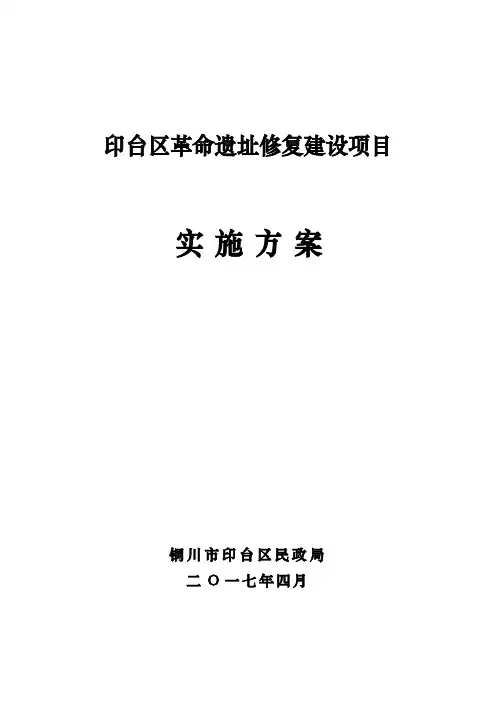 印台区革命遗址修复建设项目

实施方案

铜川市印台区民政局

二〇一七年四月